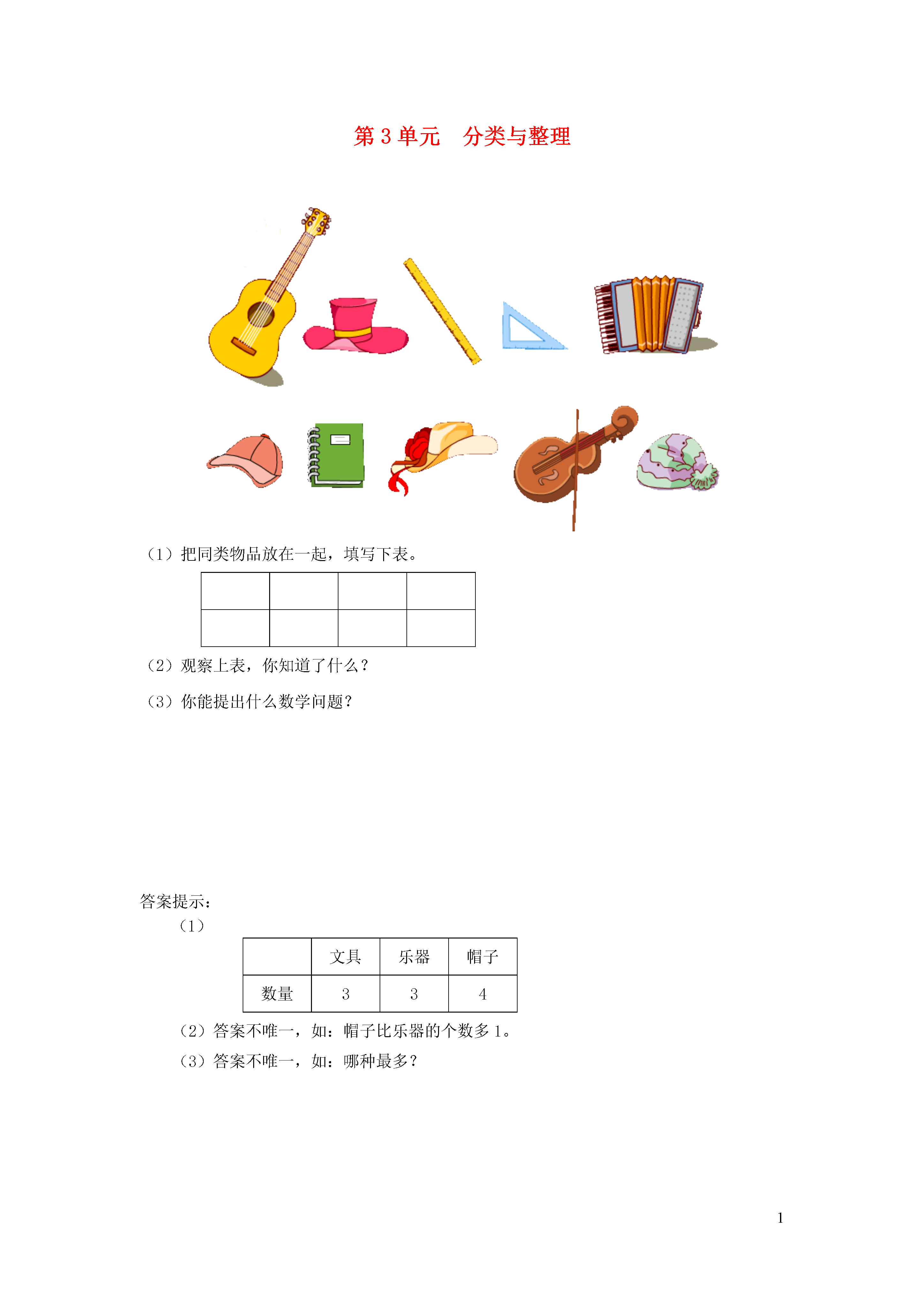 第 3 单元　分类与整理

（1）把同类物品放在一起，填写下表。

| | | | |
|---|---|---|---|
| | | | |

（2）观察上表，你知道了什么？

（3）你能提出什么数学问题？

答案提示：

（1）

| | 文具 | 乐器 | 帽子 |
|---|---|---|---|
| 数量 | 3 | 3 | 4 |

（2）答案不唯一，如：帽子比乐器的个数多 1。

（3）答案不唯一，如：哪种最多？

1